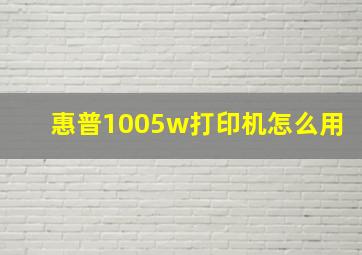 惠普1005w打印机怎么用